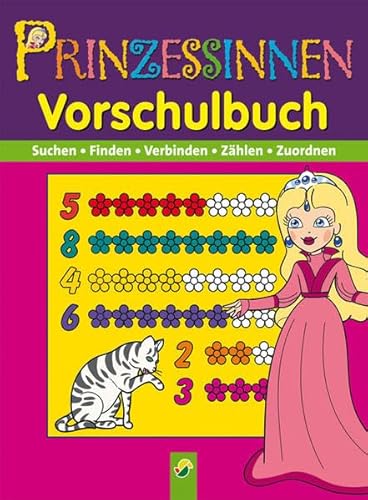 PRINZESSINNEN
Vorschulbuch

Suchen • Finden • Verbinden • Zählen • Zuordnen

5
8
4
6
2
3